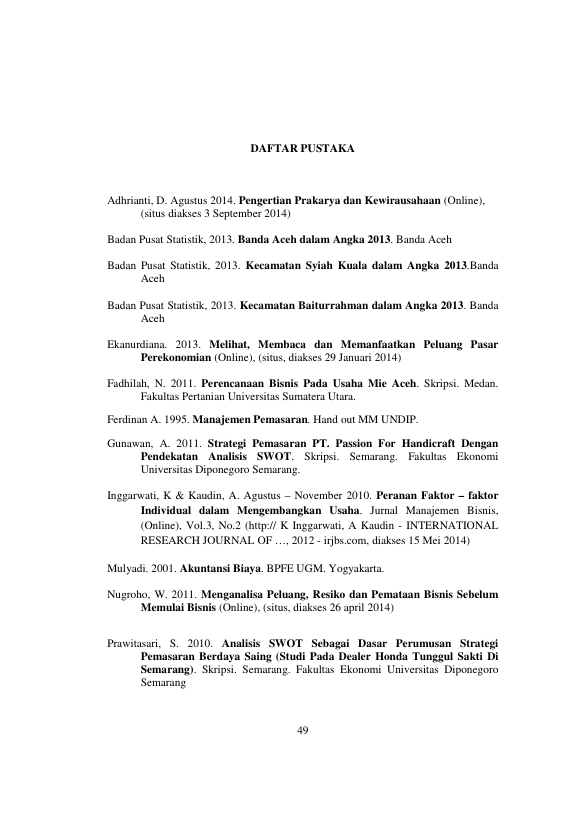 DAFTAR PUSTAKA

Adhrianti, D. Agustus 2014. Pengertian Prakarya dan Kewirausahaan (Online), (situs diakses 3 September 2014)

Badan Pusat Statistik, 2013. Banda Aceh dalam Angka 2013. Banda Aceh

Badan Pusat Statistik, 2013. Kecamatan Syiah Kuala dalam Angka 2013.Banda Aceh

Badan Pusat Statistik, 2013. Kecamatan Baiturrahman dalam Angka 2013. Banda Aceh

Ekanurdiana. 2013. Melihat, Membaca dan Memanfaatkan Peluang Pasar Perekonomian (Online), (situs, diakses 29 Januari 2014)

Fadhilah, N. 2011. Perencanaan Bisnis Pada Usaha Mie Aceh. Skripsi. Medan. Fakultas Pertanian Universitas Sumatera Utara.

Ferdinan A. 1995. Manajemen Pemasaran. Hand out MM UNDIP.

Gunawan, A. 2011. Strategi Pemasaran PT. Passion For Handicraft Dengan Pendekatan Analisis SWOT. Skripsi. Semarang. Fakultas Ekonomi Universitas Diponegoro Semarang.

Inggarwati, K & Kaudin, A. Agustus – November 2010. Peranan Faktor – faktor Individual dalam Mengembangkan Usaha. Jurnal Manajemen Bisnis, (Online), Vol.3, No.2 (http:// K Inggarwati, A Kaudin - INTERNATIONAL RESEARCH JOURNAL OF …, 2012 - irjbs.com, diakses 15 Mei 2014)

Mulyadi. 2001. Akuntansi Biaya. BPFE UGM. Yogyakarta.

Nugroho, W. 2011. Menganalisa Peluang, Resiko dan Pemataan Bisnis Sebelum Memulai Bisnis (Online), (situs, diakses 26 april 2014)

Prawitasari, S. 2010. Analisis SWOT Sebagai Dasar Perumusan Strategi Pemasaran Berdaya Saing (Studi Pada Dealer Honda Tunggul Sakti Di Semarang). Skripsi. Semarang. Fakultas Ekonomi Universitas Diponegoro Semarang

49